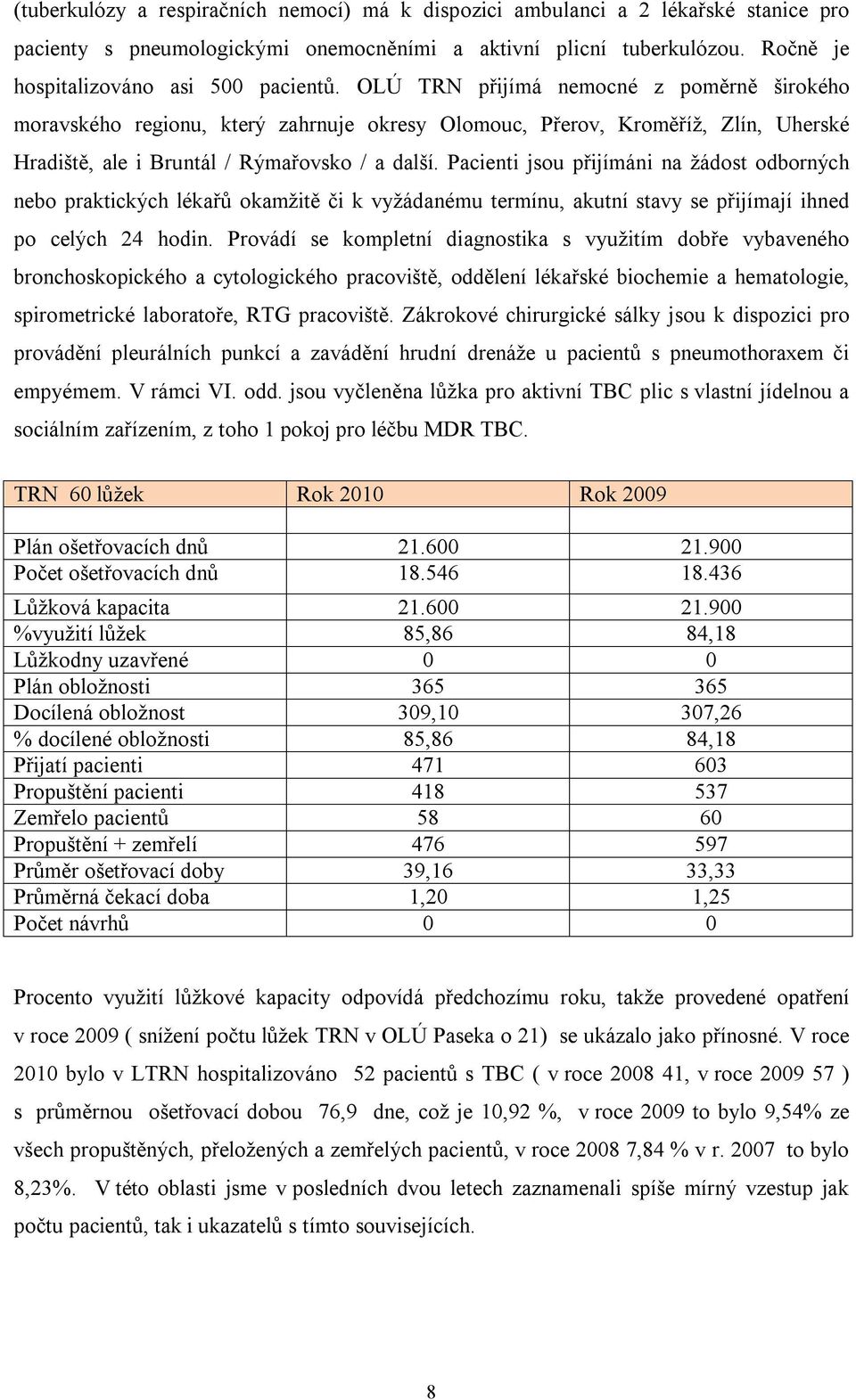 (tuberkulózy a respiračních nemocí) má k dispozici ambulanci a 2 lékařské stanice pro pacienty s pneumologickými onemocněními a aktivní plicní tuberkulózou. Ročně je hospitalizováno asi 500 pacientů. OLÚ TRN přijímá nemocné z poměrně širokého moravského regionu, který zahrnuje okresy Olomouc, Přerov, Kroměříž, Zlín, Uherské Hradiště, ale i Bruntál / Rýmařovsko / a další. Pacienti jsou přijímáni na žádost odborných nebo praktických lékařů okamžitě či k vyžádanému termínu, akutní stavy se přijímají ihned po celých 24 hodin. Provádí se kompletní diagnostika s využitím dobře vybaveného bronchoskopického a cytologického pracoviště, oddělení lékařské biochemie a hematologie, spirometrické laboratoře, RTG pracoviště. Zákrokové chirurgické sálky jsou k dispozici pro provádění pleurálních punkcí a zavádění hrudní drenáže u pacientů s pneumothoraxem či empyémem. V rámci VI. odd. jsou vyčleněna lůžka pro aktivní TBC plic s vlastní jídelnou a sociálním zařízením, z toho 1 pokoj pro léčbu MDR TBC.

| TRN 60 lůžek | Rok 2010 | Rok 2009 |
|---|---|---|
| | | |
| Plán ošetřovacích dnů | 21.600 | 21.900 |
| Počet ošetřovacích dnů | 18.546 | 18.436 |
| Lůžková kapacita | 21.600 | 21.900 |
| %využití lůžek | 85,86 | 84,18 |
| Lůžkodny uzavřené | 0 | 0 |
| Plán obložnosti | 365 | 365 |
| Docílená obložnost | 309,10 | 307,26 |
| % docílené obložnosti | 85,86 | 84,18 |
| Přijatí pacienti | 471 | 603 |
| Propuštění pacienti | 418 | 537 |
| Zemřelo pacientů | 58 | 60 |
| Propuštění + zemřelí | 476 | 597 |
| Průměr ošetřovací doby | 39,16 | 33,33 |
| Průměrná čekací doba | 1,20 | 1,25 |
| Počet návrhů | 0 | 0 |

Procento využití lůžkové kapacity odpovídá předchozímu roku, takže provedené opatření v roce 2009 ( snížení počtu lůžek TRN v OLÚ Paseka o 21) se ukázalo jako přínosné. V roce 2010 bylo v LTRN hospitalizováno 52 pacientů s TBC ( v roce 2008 41, v roce 2009 57 ) s průměrnou ošetřovací dobou 76,9 dne, což je 10,92 %, v roce 2009 to bylo 9,54% ze všech propuštěných, přeložených a zemřelých pacientů, v roce 2008 7,84 % v r. 2007 to bylo 8,23%. V této oblasti jsme v posledních dvou letech zaznamenali spíše mírný vzestup jak počtu pacientů, tak i ukazatelů s tímto souvisejících.

8